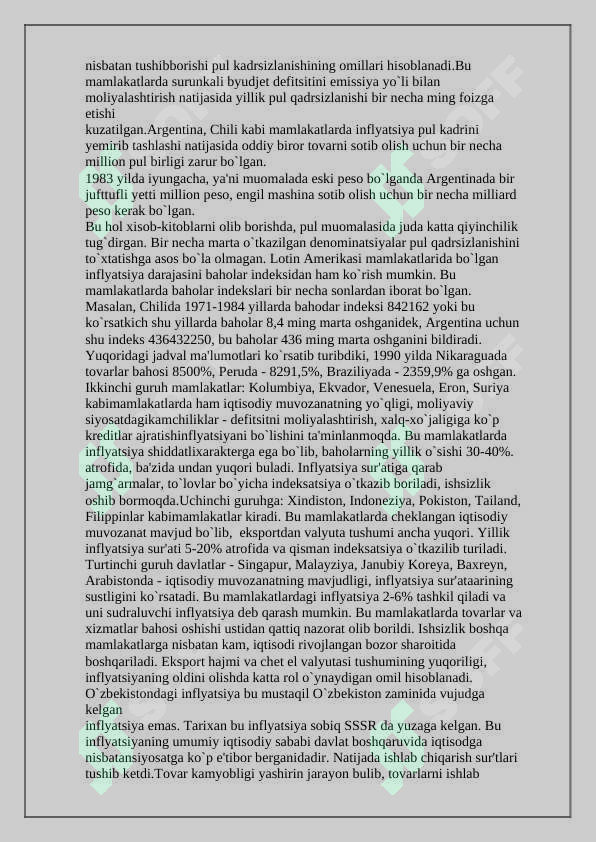 nisbatan tushibborishi pul kadrsizlanishining omillari hisoblanadi.Bu mamlakatlarda surunkali byudjet defitsitini emissiya yo`li bilan moliyalashtirish natijasida yillik pul qadrsizlanishi bir necha ming foizga etishi
kuzatilgan.Argentina, Chili kabi mamlakatlarda inflyatsiya pul kadrini yemirib tashlashi natijasida oddiy biror tovarni sotib olish uchun bir necha million pul birligi zarur bo`lgan.
1983 yilda iyungacha, ya'ni muomalada eski peso bo`lganda Argentinada bir jufttufli yetti million peso, engil mashina sotib olish uchun bir necha milliard peso kerak bo`lgan.
Bu hol xisob-kitoblarni olib borishda, pul muomalasida juda katta qiyinchilik tug`dirgan. Bir necha marta o`tkazilgan denominatsiyalar pul qadrsizlanishini to`xtatishga asos bo`la olmagan. Lotin Amerikasi mamlakatlarida bo`lgan inflyatsiya darajasini baholar indeksidan ham ko`rish mumkin. Bu mamlakatlarda baholar indekslari bir necha sonlardan iborat bo`lgan. Masalan, Chilida 1971-1984 yillarda bahodar indeksi 842162 yoki bu ko`rsatkich shu yillarda baholar 8,4 ming marta oshganidek, Argentina uchun shu indeks 436432250, bu baholar 436 ming marta oshganini bildiradi. Yuqoridagi jadval ma'lumotlari ko`rsatib turibdiki, 1990 yilda Nikaraguada tovarlar bahosi 8500%, Peruda - 8291,5%, Braziliyada - 2359,9% ga oshgan. Ikkinchi guruh mamlakatlar: Kolumbiya, Ekvador, Venesuela, Eron, Suriya kabimamlakatlarda ham iqtisodiy muvozanatning yo`qligi, moliyaviy siyosatdagikamchiliklar - defitsitni moliyalashtirish, xalq-xo`jaligiga ko`p kreditlar ajratishinflyatsiyani bo`lishini ta'minlanmoqda. Bu mamlakatlarda inflyatsiya shiddatlixarakterga ega bo`lib, baholarning yillik o`sishi 30-40%. atrofida, ba'zida undan yuqori buladi. Inflyatsiya sur'atiga qarab jamg`armalar, to`lovlar bo`yicha indeksatsiya o`tkazib boriladi, ishsizlik oshib bormoqda.Uchinchi guruhga: Xindiston, Indoneziya, Pokiston, Tailand, Filippinlar kabimamlakatlar kiradi. Bu mamlakatlarda cheklangan iqtisodiy muvozanat mavjud bo`lib, eksportdan valyuta tushumi ancha yuqori. Yillik inflyatsiya sur'ati 5-20% atrofida va qisman indeksatsiya o`tkazilib turiladi. Turtinchi guruh davlatlar - Singapur, Malayziya, Janubiy Koreya, Baxreyn, Arabistonda - iqtisodiy muvozanatning mavjudligi, inflyatsiya sur'ataarining sustligini ko`rsatadi. Bu mamlakatlardagi inflyatsiya 2-6% tashkil qiladi va uni sudraluvchi inflyatsiya deb qarash mumkin. Bu mamlakatlarda tovarlar va xizmatlar bahosi oshishi ustidan qattiq nazorat olib borildi. Ishsizlik boshqa mamlakatlarga nisbatan kam, iqtisodi rivojlangan bozor sharoitida boshqariladi. Eksport hajmi va chet el valyutasi tushumining yuqoriligi, inflyatsiyaning oldini olishda katta rol o`ynaydigan omil hisoblanadi. O`zbekistondagi inflyatsiya bu mustaqil O`zbekiston zaminida vujudga kelgan
inflyatsiya emas. Tarixan bu inflyatsiya sobiq SSSR da yuzaga kelgan. Bu inflyatsiyaning umumiy iqtisodiy sababi davlat boshqaruvida iqtisodga nisbatansiyosatga ko`p e'tibor berganidadir. Natijada ishlab chiqarish sur'tlari tushib ketdi.Tovar kamyobligi yashirin jarayon bulib, tovarlarni ishlab